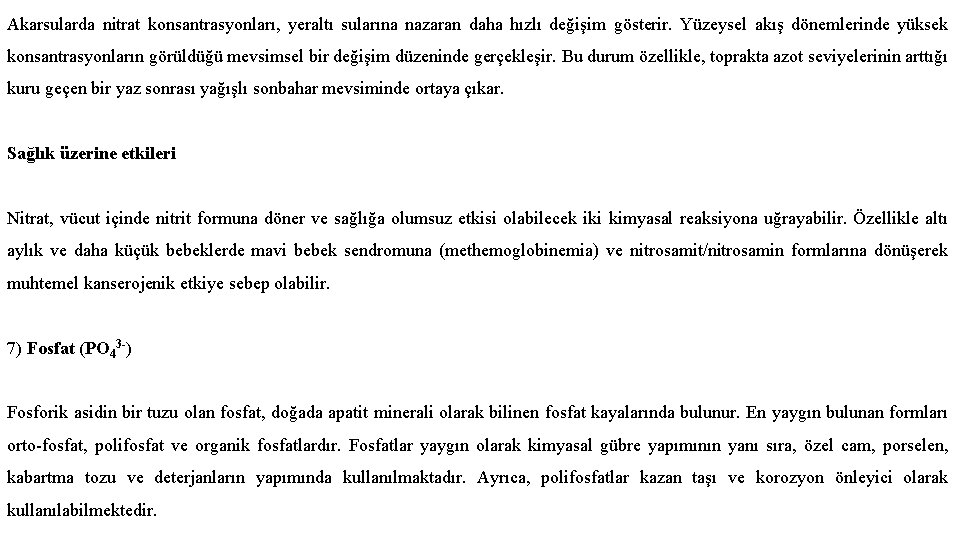 Akarsularda nitrat konsantrasyonları, yeraltı sularına nazaran daha hızlı değişim gösterir. Yüzeysel akış dönemlerinde yüksek konsantrasyonların görüldüğü mevsimsel bir değişim düzeninde gerçekleşir. Bu durum özellikle, toprakta azot seviyelerinin arttığı kuru geçen bir yaz sonrası yağışlı sonbahar mevsiminde ortaya çıkar.

Sağlık üzerine etkileri

Nitrat, vücut içinde nitrit formuna döner ve sağlığa olumsuz etkisi olabilecek iki kimyasal reaksiyona uğrayabilir. Özellikle altı aylık ve daha küçük bebeklerde mavi bebek sendromuna (methemoglobinemia) ve nitrosamit/nitrosamin formlarına dönüşerek muhtemel kanserojenik etkiye sebep olabilir.

7) Fosfat ($PO_4^{3-}$)

Fosforik asidin bir tuzu olan fosfat, doğada apatit minerali olarak bilinen fosfat kayalarında bulunur. En yaygın bulunan formları orto-fosfat, polifosfat ve organik fosfatlardır. Fosfatlar yaygın olarak kimyasal gübre yapımının yanı sıra, özel cam, porselen, kabartma tozu ve deterjanların yapımında kullanılmaktadır. Ayrıca, polifosfatlar kazan taşı ve korozyon önleyici olarak kullanılabilmektedir.